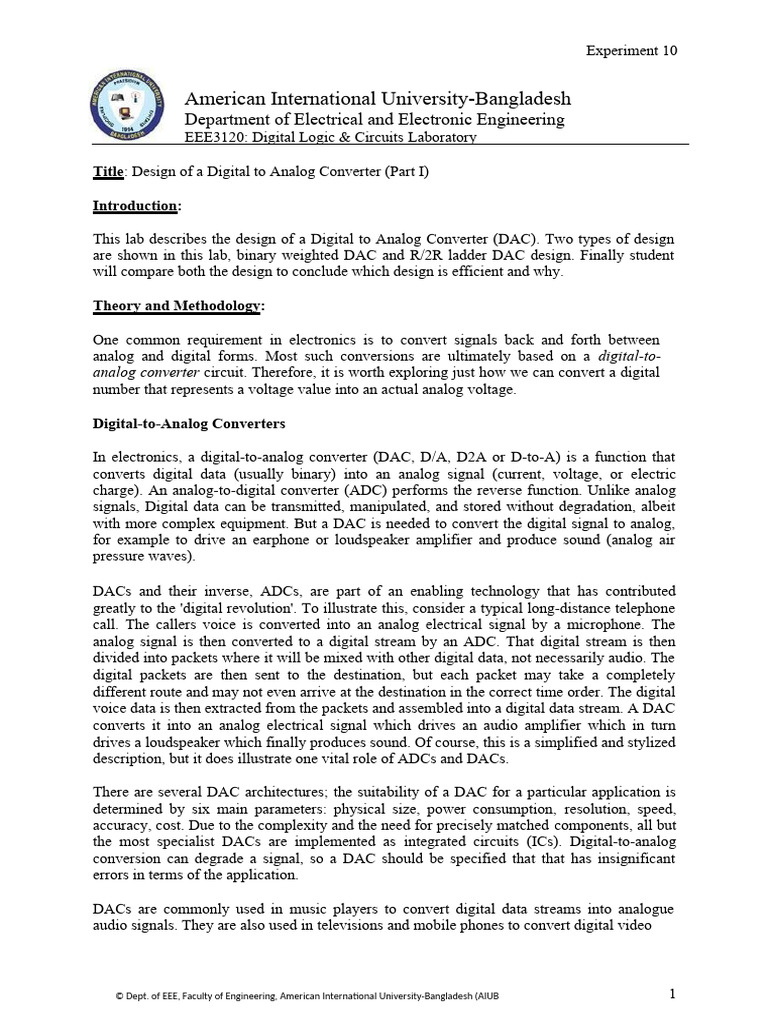 Experiment 10

AMERICAN INTERNATIONAL UNIVERSITY BANGLADESH 1994

American International University-Bangladesh
Department of Electrical and Electronic Engineering
EEE3120: Digital Logic & Circuits Laboratory

Title: Design of a Digital to Analog Converter (Part I)

Introduction:

This lab describes the design of a Digital to Analog Converter (DAC). Two types of design are shown in this lab, binary weighted DAC and R/2R ladder DAC design. Finally student will compare both the design to conclude which design is efficient and why.

Theory and Methodology:

One common requirement in electronics is to convert signals back and forth between analog and digital forms. Most such conversions are ultimately based on a digital-to-analog converter circuit. Therefore, it is worth exploring just how we can convert a digital number that represents a voltage value into an actual analog voltage.

Digital-to-Analog Converters

In electronics, a digital-to-analog converter (DAC, D/A, D2A or D-to-A) is a function that converts digital data (usually binary) into an analog signal (current, voltage, or electric charge). An analog-to-digital converter (ADC) performs the reverse function. Unlike analog signals, Digital data can be transmitted, manipulated, and stored without degradation, albeit with more complex equipment. But a DAC is needed to convert the digital signal to analog, for example to drive an earphone or loudspeaker amplifier and produce sound (analog air pressure waves).

DACs and their inverse, ADCs, are part of an enabling technology that has contributed greatly to the 'digital revolution'. To illustrate this, consider a typical long-distance telephone call. The callers voice is converted into an analog electrical signal by a microphone. The analog signal is then converted to a digital stream by an ADC. That digital stream is then divided into packets where it will be mixed with other digital data, not necessarily audio. The digital packets are then sent to the destination, but each packet may take a completely different route and may not even arrive at the destination in the correct time order. The digital voice data is then extracted from the packets and assembled into a digital data stream. A DAC converts it into an analog electrical signal which drives an audio amplifier which in turn drives a loudspeaker which finally produces sound. Of course, this is a simplified and stylized description, but it does illustrate one vital role of ADCs and DACs.

There are several DAC architectures; the suitability of a DAC for a particular application is determined by six main parameters: physical size, power consumption, resolution, speed, accuracy, cost. Due to the complexity and the need for precisely matched components, all but the most specialist DACs are implemented as integrated circuits (ICs). Digital-to-analog conversion can degrade a signal, so a DAC should be specified that that has insignificant errors in terms of the application.

DACs are commonly used in music players to convert digital data streams into analogue audio signals. They are also used in televisions and mobile phones to convert digital video

© Dept. of EEE, Faculty of Engineering, American International University-Bangladesh (AIUB

1